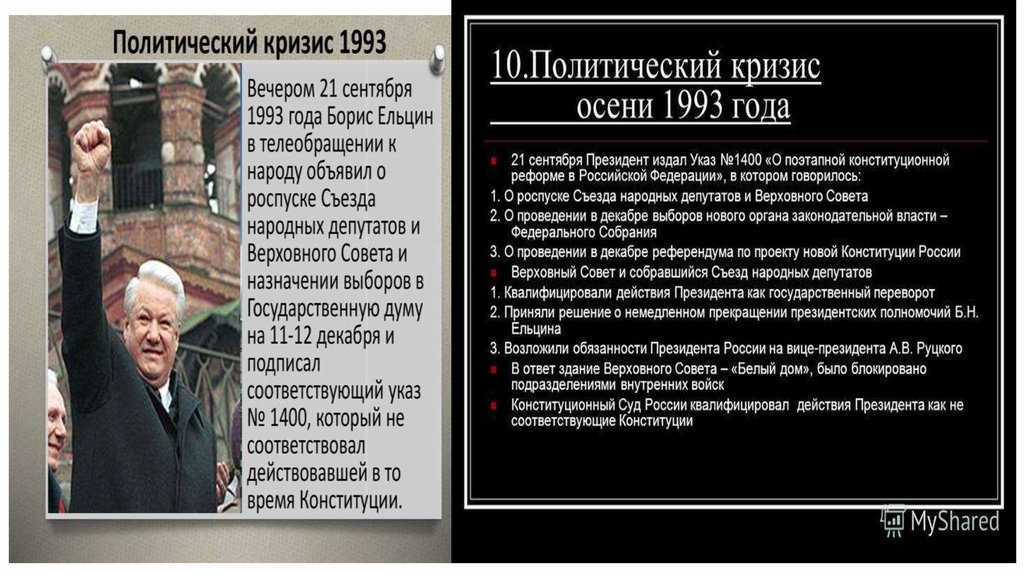 Политический кризис 1993

Вечером 21 сентября 1993 года Борис Ельцин в телеобращении к народу объявил о роспуске Съезда народных депутатов и Верховного Совета и назначении выборов в Государственную думу на 11-12 декабря и подписал соответствующий указ № 1400, который не соответствовал действовавшей в то время Конституции.

10.Политический кризис осени 1993 года

21 сентября Президент издал Указ №1400 «О поэтапной конституционной реформе в Российской Федерации», в котором говорилось:

1. О роспуске Съезда народных депутатов и Верховного Совета

2. О проведении в декабре выборов нового органа законодательной власти – Федерального Собрания

3. О проведении в декабре референдума по проекту новой Конституции России

Верховный Совет и собравшийся Съезд народных депутатов

1. Квалифицировали действия Президента как государственный переворот

2. Приняли решение о немедленном прекращении президентских полномочий Б.Н. Ельцина

3. Возложили обязанности Президента России на вице-президента А.В. Руцкого

В ответ здание Верховного Совета – «Белый дом», было блокировано подразделениями внутренних войск

Конституционный Суд России квалифицировал действия Президента как не соответствующие Конституции

MyShared